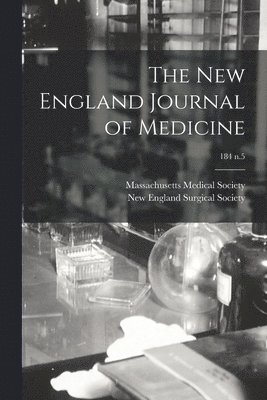 The New England Journal of Medicine

184 n.5

Massachusetts Medical Society
New England Surgical Society